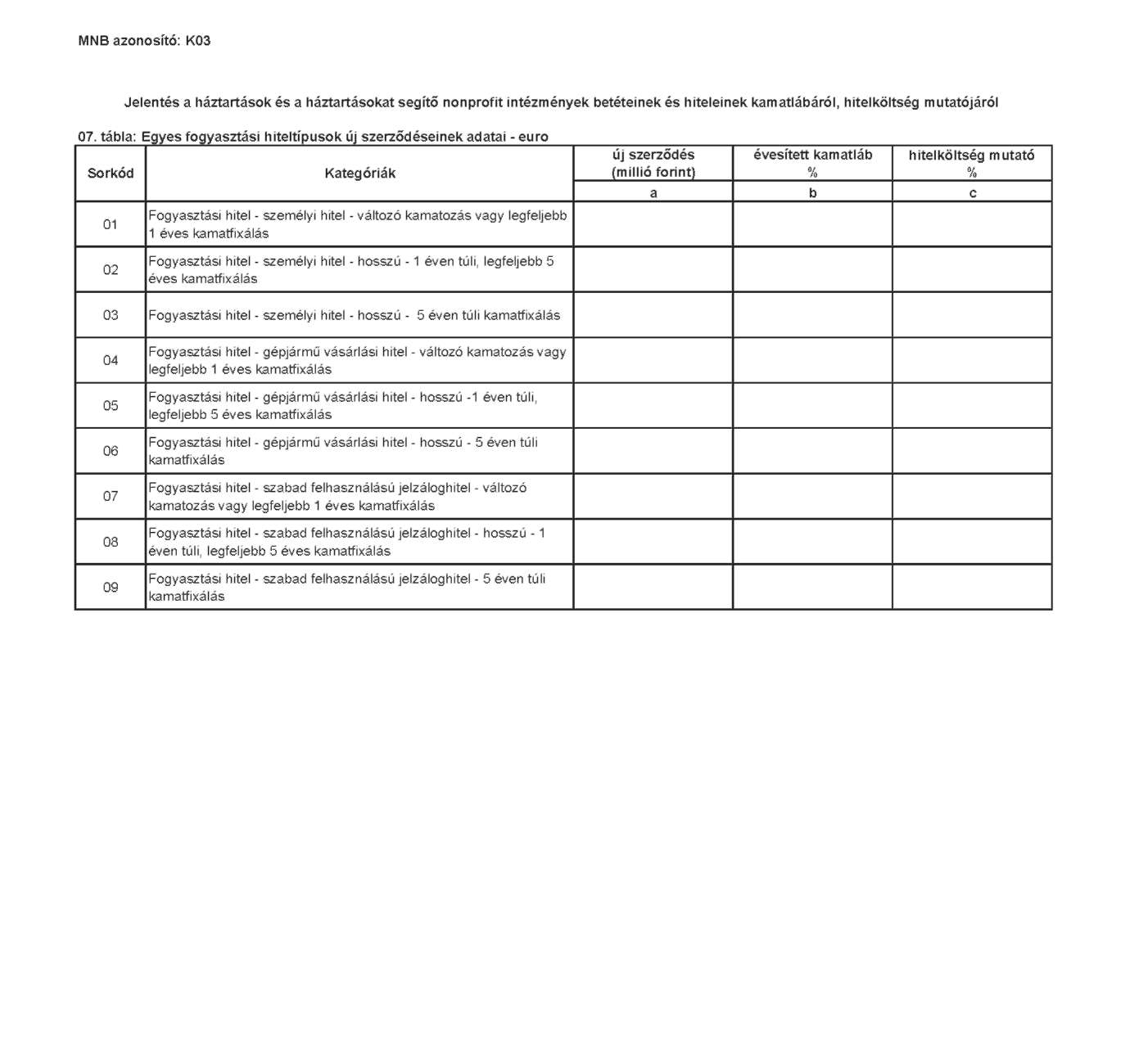 MNB azonosító: K03

Jelentés a háztartások és a háztartásokat segítő nonprofit intézmények betéteinek és hiteleinek kamatlábáról, hitelköltség mutatójáról

07. tábla: Egyes fogyasztási hiteltípusok új szerződéseinek adatai - euro

| Sorkód | Kategóriák | új szerződés (millió forint) | évesített kamatláb % | hitelköltség mutató % |
|---|---|---|---|---|
| | | a | b | c |
| 01 | Fogyasztási hitel - személyi hitel - változó kamatozás vagy legfeljebb 1 éves kamatfixálás | | | |
| 02 | Fogyasztási hitel - személyi hitel - hosszú - 1 éven túli, legfeljebb 5 éves kamatfixálás | | | |
| 03 | Fogyasztási hitel - személyi hitel - hosszú - 5 éven túli kamatfixálás | | | |
| 04 | Fogyasztási hitel - gépjármű vásárlási hitel - változó kamatozás vagy legfeljebb 1 éves kamatfixálás | | | |
| 05 | Fogyasztási hitel - gépjármű vásárlási hitel - hosszú -1 éven túli, legfeljebb 5 éves kamatfixálás | | | |
| 06 | Fogyasztási hitel - gépjármű vásárlási hitel - hosszú - 5 éven túli kamatfixálás | | | |
| 07 | Fogyasztási hitel - szabad felhasználású jelzáloghitel - változó kamatozás vagy legfeljebb 1 éves kamatfixálás | | | |
| 08 | Fogyasztási hitel - szabad felhasználású jelzáloghitel - hosszú - 1 éven túli, legfeljebb 5 éves kamatfixálás | | | |
| 09 | Fogyasztási hitel - szabad felhasználású jelzáloghitel - 5 éven túli kamatfixálás | | | |